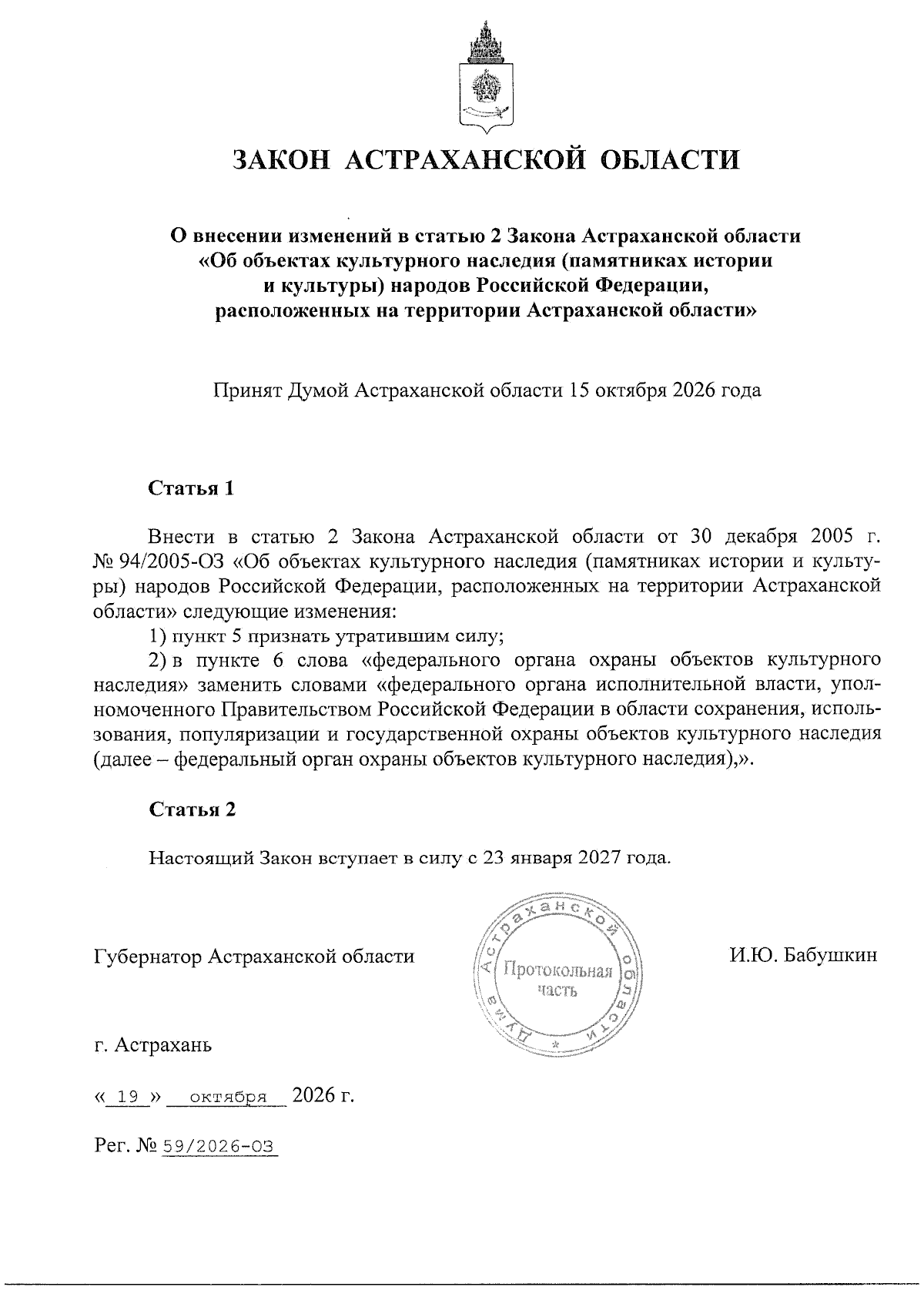 ЗАКОН АСТРАХАНСКОЙ ОБЛАСТИ

О внесении изменений в статью 2 Закона Астраханской области «Об объектах культурного наследия (памятниках истории и культуры) народов Российской Федерации, расположенных на территории Астраханской области»

Принят Думой Астраханской области 15 октября 2026 года

Статья 1

Внести в статью 2 Закона Астраханской области от 30 декабря 2005 г. № 94/2005-ОЗ «Об объектах культурного наследия (памятниках истории и культуры) народов Российской Федерации, расположенных на территории Астраханской области» следующие изменения:

1) пункт 5 признать утратившим силу;

2) в пункте 6 слова «федерального органа охраны объектов культурного наследия» заменить словами «федерального органа исполнительной власти, уполномоченного Правительством Российской Федерации в области сохранения, использования, популяризации и государственной охраны объектов культурного наследия (далее – федеральный орган охраны объектов культурного наследия),».

Статья 2

Настоящий Закон вступает в силу с 23 января 2027 года.

Губернатор Астраханской области

Дума Астраханской области
Протокольная часть

И.Ю. Бабушкин

г. Астрахань

« 19 » октября 2026 г.

Рег. № 59/2026-ОЗ